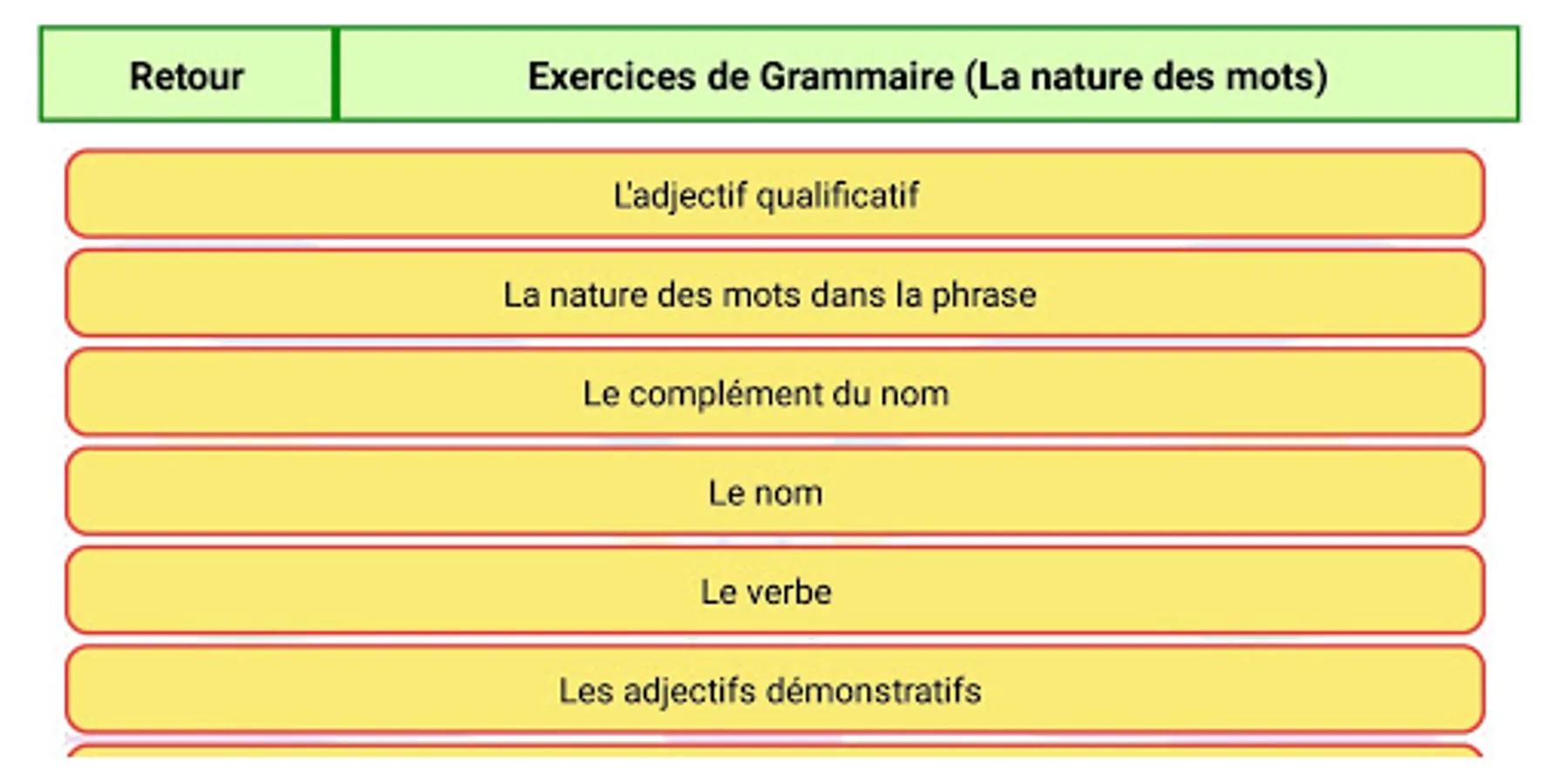 Retour

Exercices de Grammaire (La nature des mots)

L'adjectif qualificatif

La nature des mots dans la phrase

Le complément du nom

Le nom

Le verbe

Les adjectifs démonstratifs